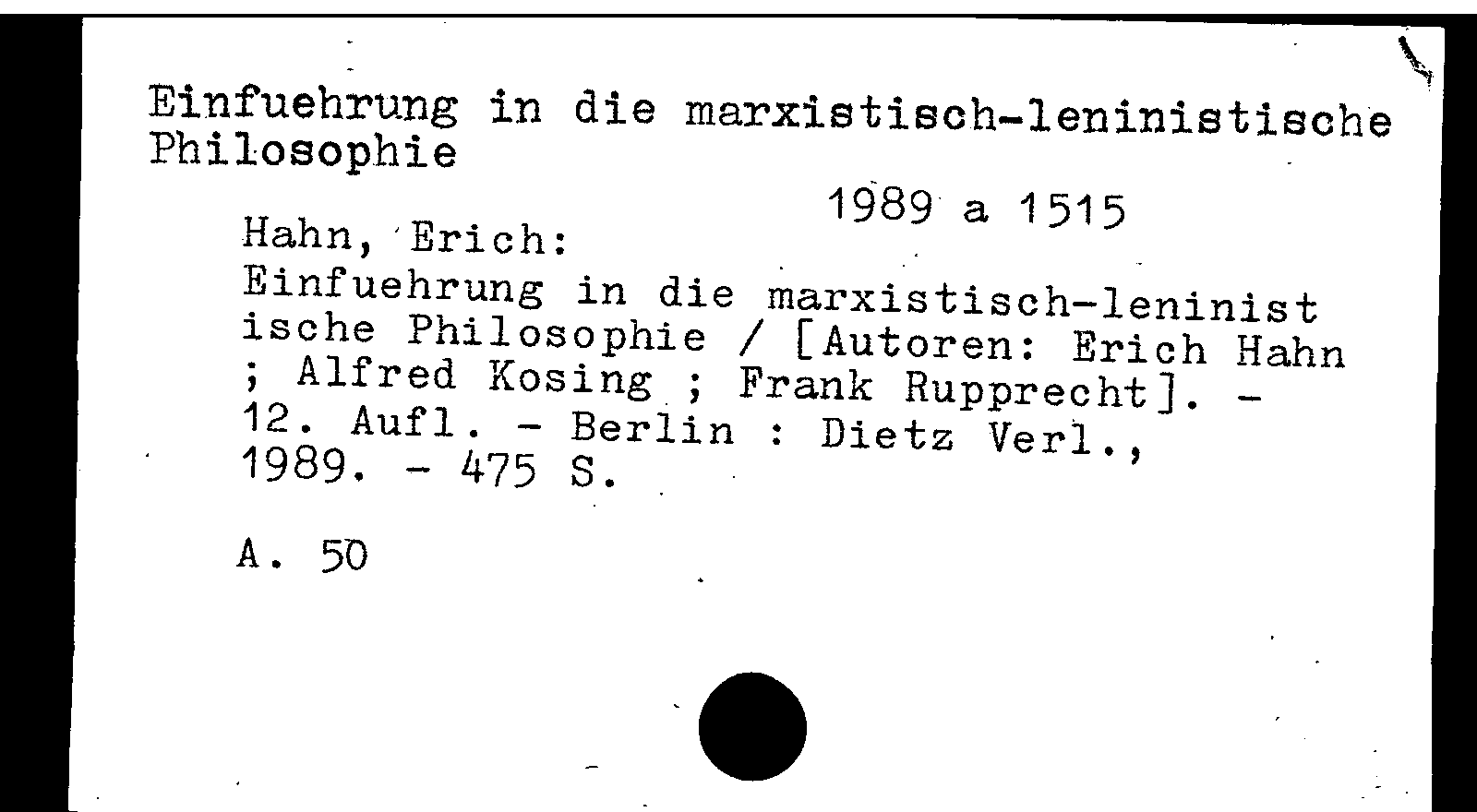 Einfuehrung in die marxistisch-leninistische Philosophie

1989 a 1515

Hahn, Erich:

Einfuehrung in die marxistisch-leninist ische Philosophie / [Autoren: Erich Hahn ; Alfred Kosing ; Frank Rupprecht]. - 12. Aufl. - Berlin : Dietz Verl., 1989. - 475 S.

A. 50